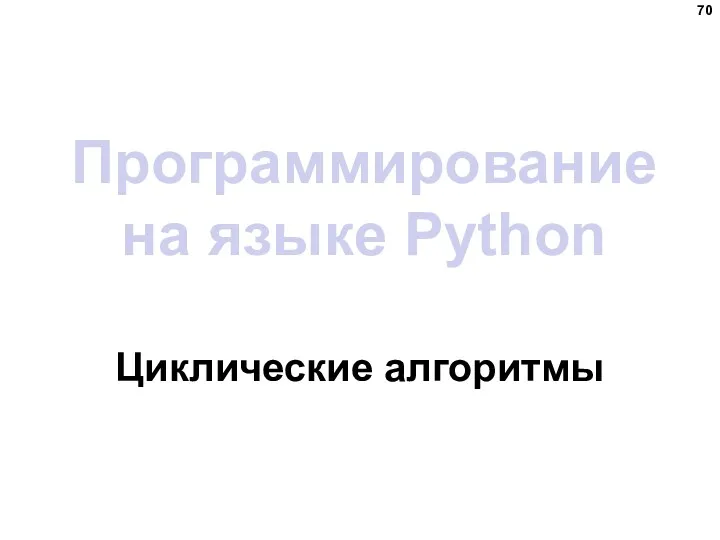 70

Программирование на языке Python

Циклические алгоритмы